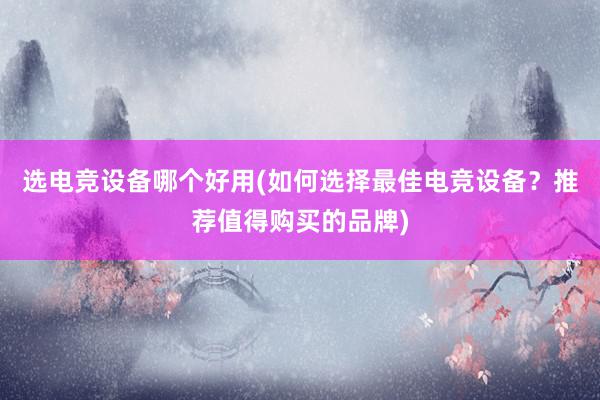 选电竞设备哪个好用(如何选择最佳电竞设备？推荐值得购买的品牌)